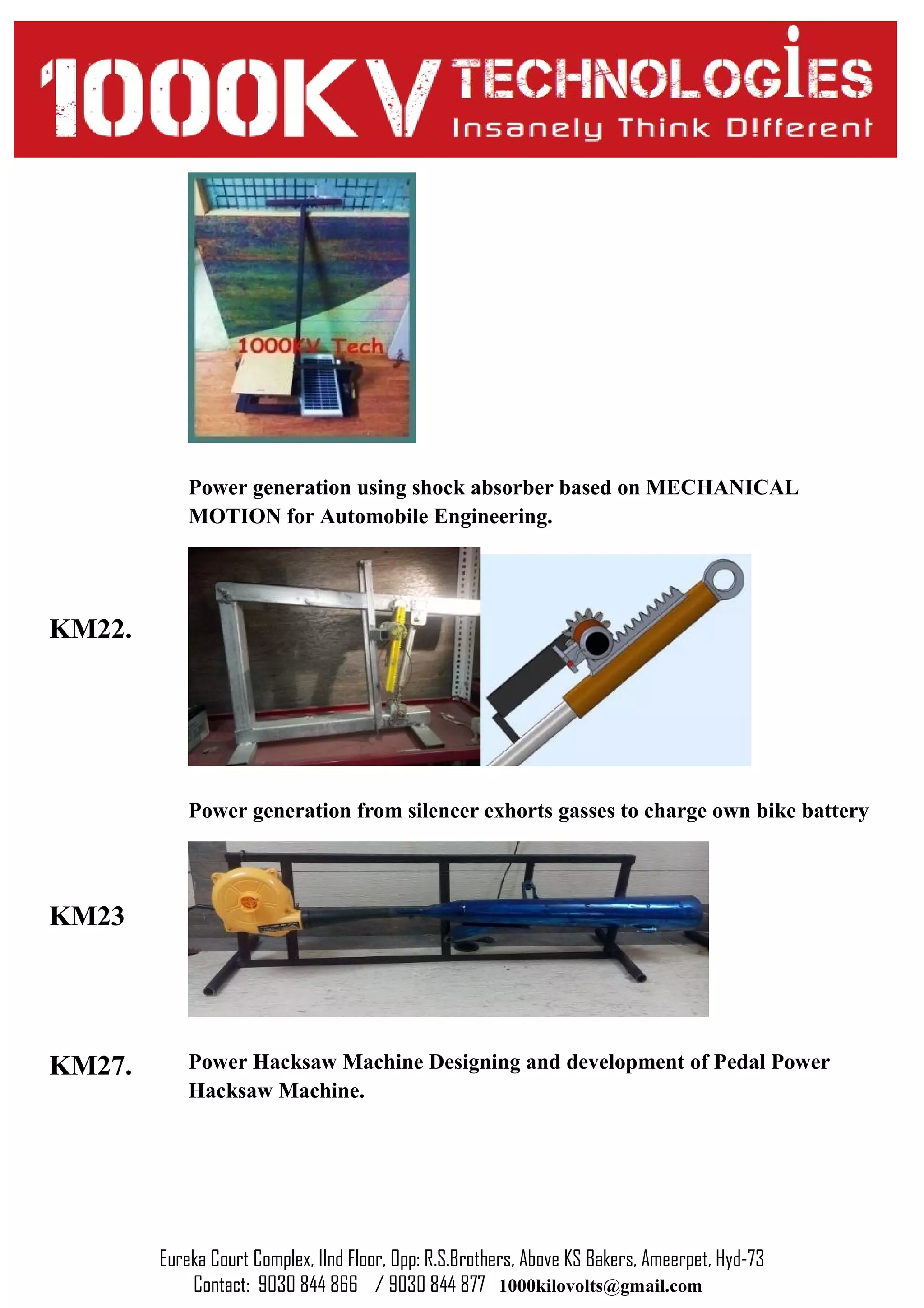 1000KV TECHNOLOGIES
Insanely Think D!fferent

1000KV Tech

Power generation using shock absorber based on MECHANICAL MOTION for Automobile Engineering.

KM22.

Power generation from silencer exhorts gasses to charge own bike battery

KM23

KM27. Power Hacksaw Machine Designing and development of Pedal Power Hacksaw Machine.

Eureka Court Complex, IInd Floor, Opp: R.S.Brothers, Above KS Bakers, Ameerpet, Hyd-73
Contact: 9030 844 866 / 9030 844 877 1000kilovolts@gmail.com